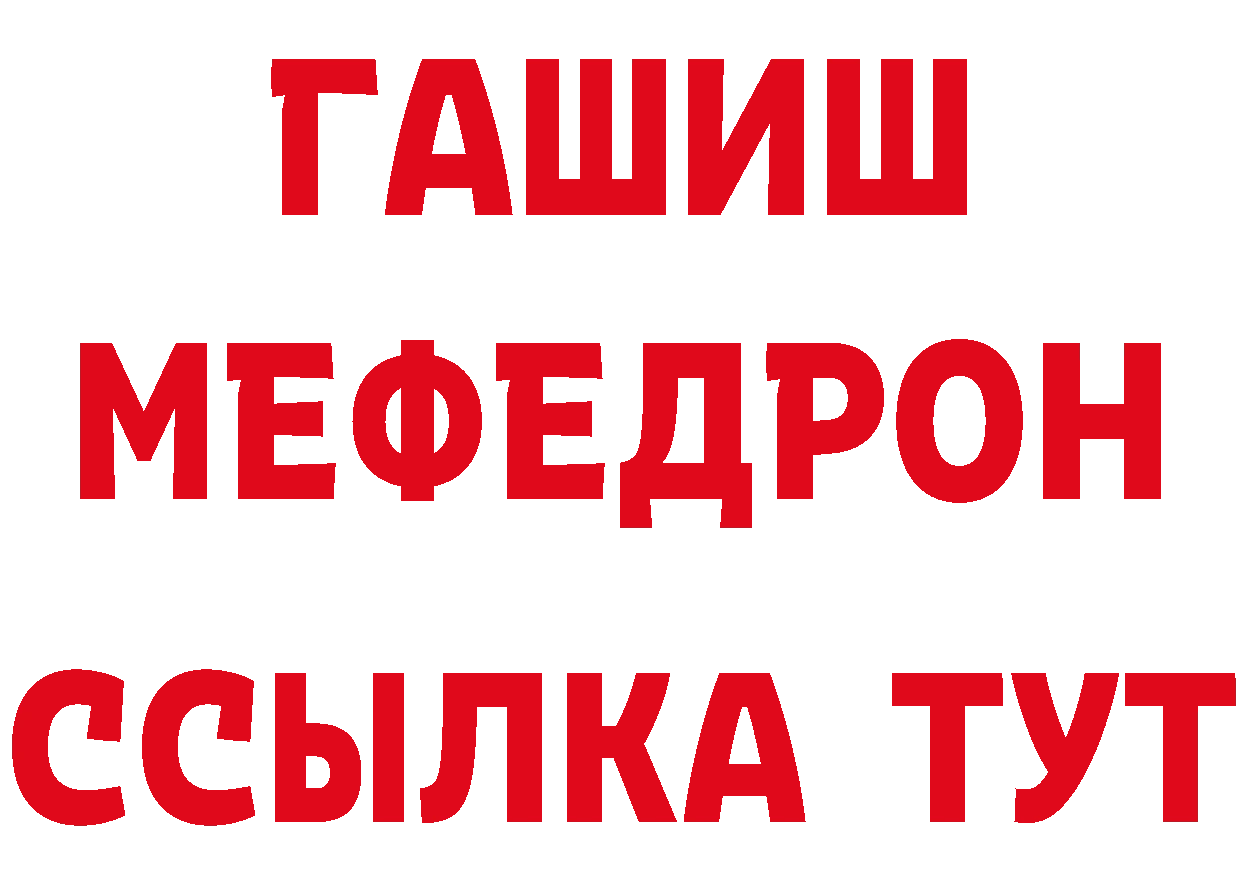 ГАШИШ
МЕФЕДРОН
ССЫЛКА ТУТ